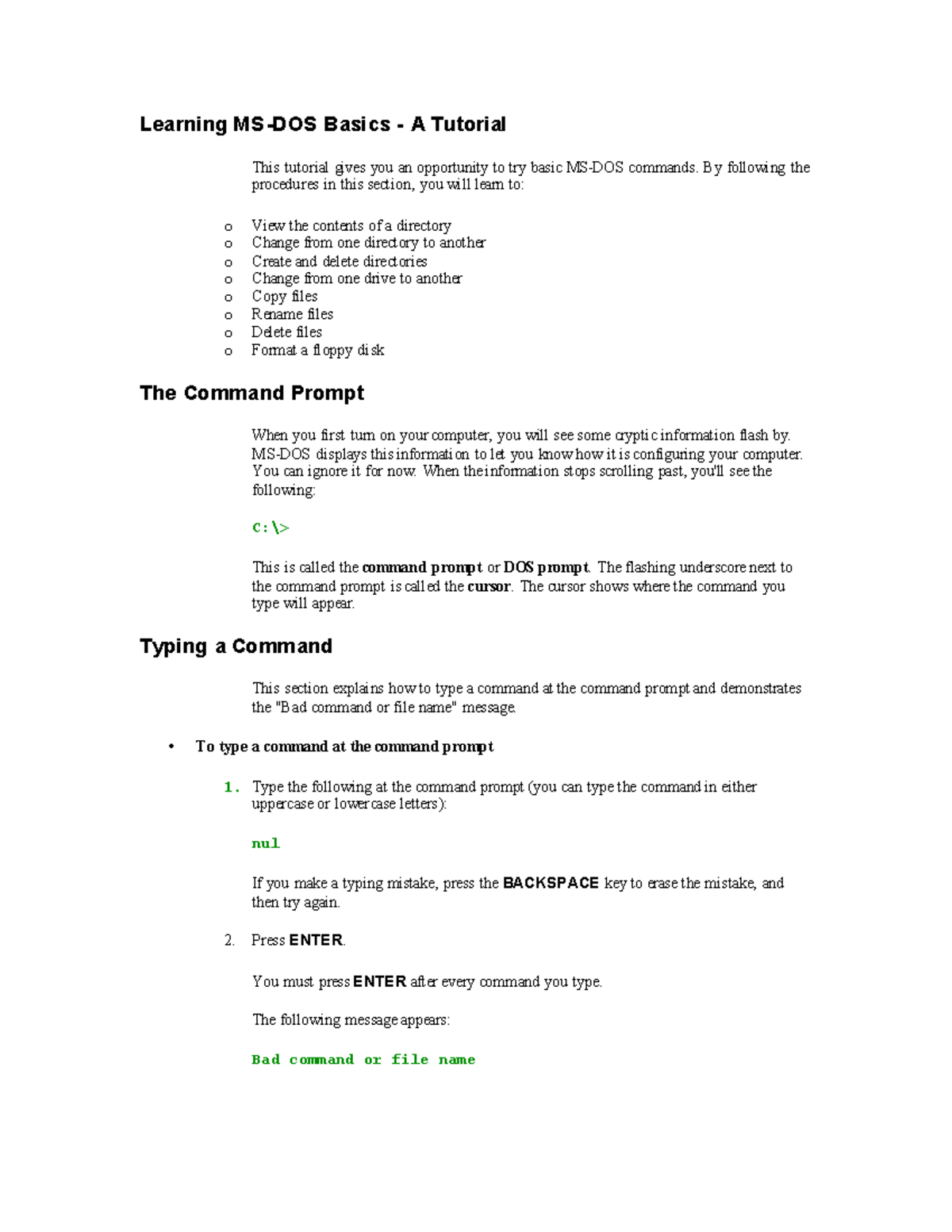 Learning MS-DOS Basics - A Tutorial

This tutorial gives you an opportunity to try basic MS-DOS commands. By following the procedures in this section, you will learn to:

o View the contents of a directory
o Change from one directory to another
o Create and delete directories
o Change from one drive to another
o Copy files
o Rename files
o Delete files
o Format a floppy disk

The Command Prompt

When you first turn on your computer, you will see some cryptic information flash by. MS-DOS displays this information to let you know how it is configuring your computer. You can ignore it for now. When the information stops scrolling past, you'll see the following:

C:\>

This is called the command prompt or DOS prompt. The flashing underscore next to the command prompt is called the cursor. The cursor shows where the command you type will appear.

Typing a Command

This section explains how to type a command at the command prompt and demonstrates the "Bad command or file name" message.

• To type a command at the command prompt

1. Type the following at the command prompt (you can type the command in either uppercase or lowercase letters):

nul

If you make a typing mistake, press the BACKSPACE key to erase the mistake, and then try again.

2. Press ENTER.

You must press ENTER after every command you type.

The following message appears:

Bad command or file name